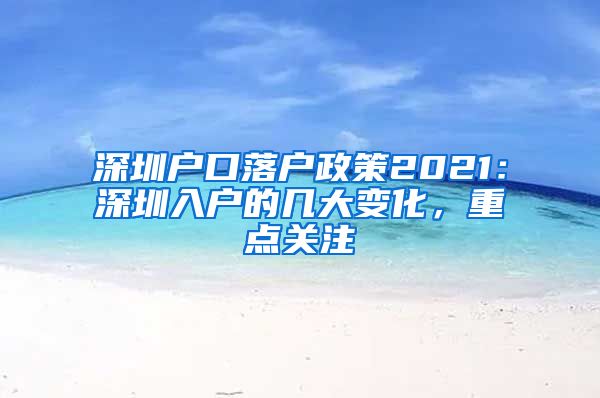 深圳户口落户政策2021：深圳入户的几大变化，重点关注